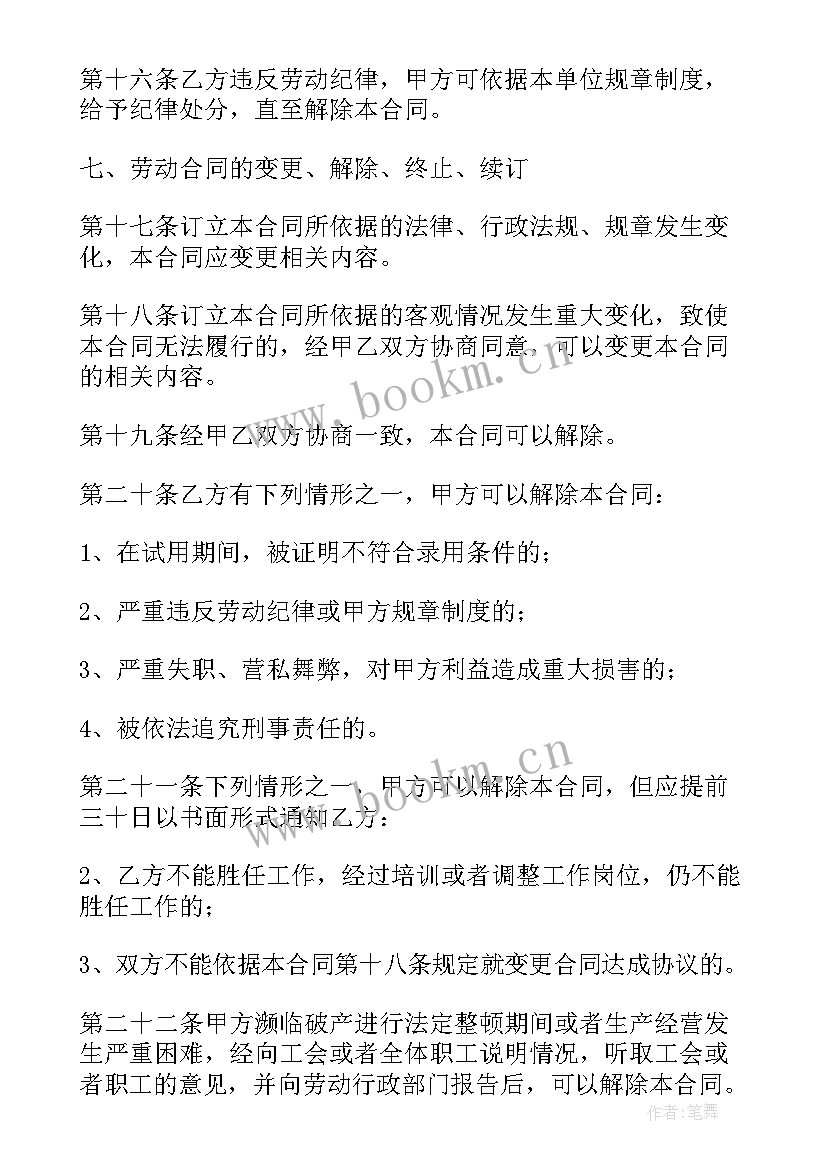 第十六条乙方违反劳动纪律，甲方可依据本单位规章制度，给予纪律处分，直至解除本合同。

七、劳动合同的变更、解除、终止、续订

第十七条订立本合同所依据的法律、行政法规、规章发生变化，本合同应变更相关内容。

第十八条订立本合同所依据的客观情况发生重大变化，致使本合同无法履行的，经甲乙双方协商同意，可以变更本合同的相关内容。

www.bookm.cn

第十九条经甲乙双方协商一致，本合同可以解除。

第二十条乙方有下列情形之一，甲方可以解除本合同：

1、在试用期间，被证明不符合录用条件的；

2、严重违反劳动纪律或甲方规章制度的；

3、严重失职、营私舞弊，对甲方利益造成重大损害的；

4、被依法追究刑事责任的。

www.bookm.cn

第二十一条下列情形之一，甲方可以解除本合同，但应提前三十日以书面形式通知乙方：

2、乙方不能胜任工作，经过培训或者调整工作岗位，仍不能胜任工作的；

3、双方不能依据本合同第十八条规定就变更合同达成协议的。

第二十二条甲方濒临破产进行法定整顿期间或者生产经营发生严重困难，经向工会或者全体职工说明情况，听取工会或者职工的意见，并向劳动行政部门报告后，可以解除本合同。

作者:笔舞